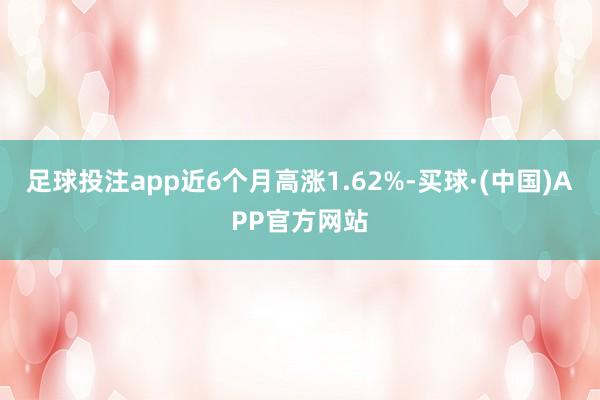 足球投注app近6个月高涨1.62%-买球·(中国)APP官方网站